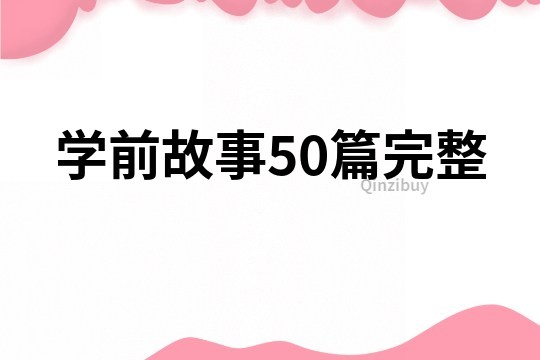 学前故事50篇完整

Qinzibuy